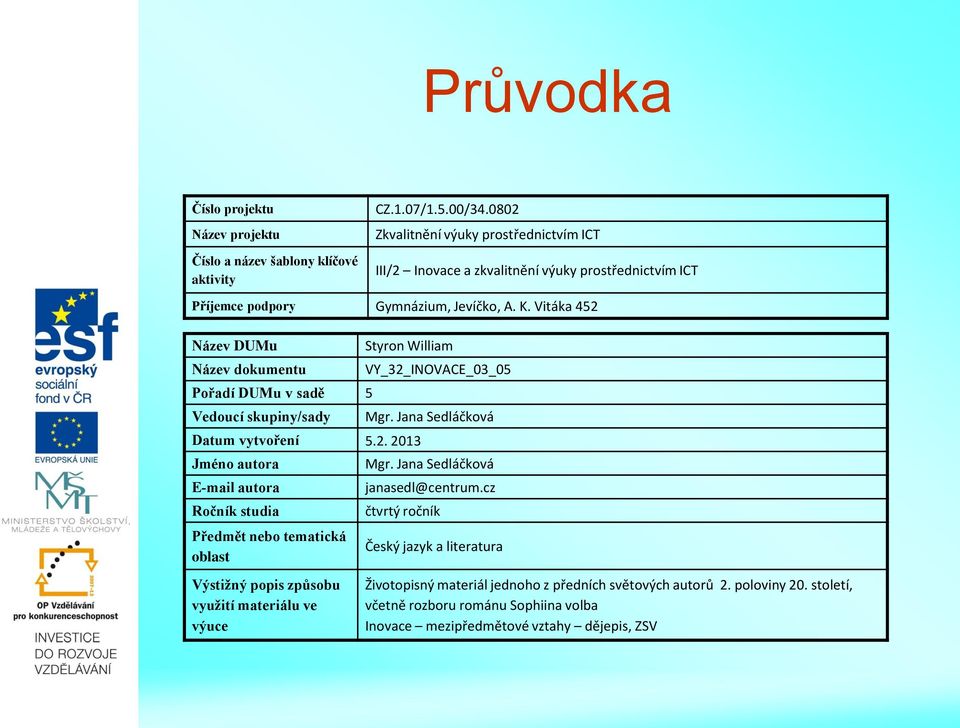 Průvodka

| Číslo projektu | CZ.1.07/1.5.00/34.0802 |
|---|---|
| Název projektu | Zkvalitnění výuky prostřednictvím ICT |
| Číslo a název šablony klíčové aktivity | III/2 – Inovace a zkvalitnění výuky prostřednictvím ICT |
| Příjemce podpory | Gymnázium, Jevíčko, A. K. Vitáka 452 |

| Název DUMu | Styron William |
|---|---|
| Název dokumentu | VY_32_INOVACE_03_05 |
| Pořadí DUMu v sadě | 5 |
| Vedoucí skupiny/sady | Mgr. Jana Sedláčková |
| Datum vytvoření | 5.2. 2013 |
| Jméno autora | Mgr. Jana Sedláčková |
| E-mail autora | janasedl@centrum.cz |
| Ročník studia | čtvrtý ročník |
| Předmět nebo tematická oblast | Český jazyk a literatura |
| Výstižný popis způsobu využití materiálu ve výuce | Životopisný materiál jednoho z předních světových autorů 2. poloviny 20. století, včetně rozboru románu Sophiina volba Inovace – mezipředmětové vztahy – dějepis, ZSV |

esf evropský sociální fond v ČR

EVROPSKÁ UNIE

MŠMT MINISTERSTVO ŠKOLSTVÍ, MLÁDEŽE A TĚLOVÝCHOVY

OP Vzdělávání pro konkurenceschopnost

INVESTICE DO ROZVOJE VZDĚLÁVÁNÍ